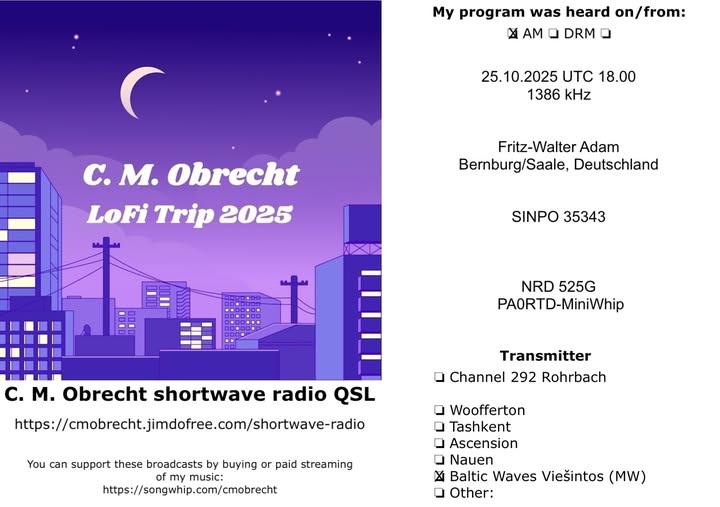 C. M. Obrecht
LoFi Trip 2025

C. M. Obrecht shortwave radio QSL

https://cmobrecht.jimdofree.com/shortwave-radio

You can support these broadcasts by buying or paid streaming of my music:
https://songwhip.com/cmobrecht

My program was heard on/from:

☑ AM ☐ DRM ☐

25.10.2025 UTC 18.00
1386 kHz

Fritz-Walter Adam
Bernburg/Saale, Deutschland

SINPO 35343

NRD 525G
PA0RTD-MiniWhip

Transmitter

☐ Channel 292 Rohrbach

☐ Woofferton
☐ Tashkent
☐ Ascension
☐ Nauen
☑ Baltic Waves Viešintos (MW)
☐ Other: